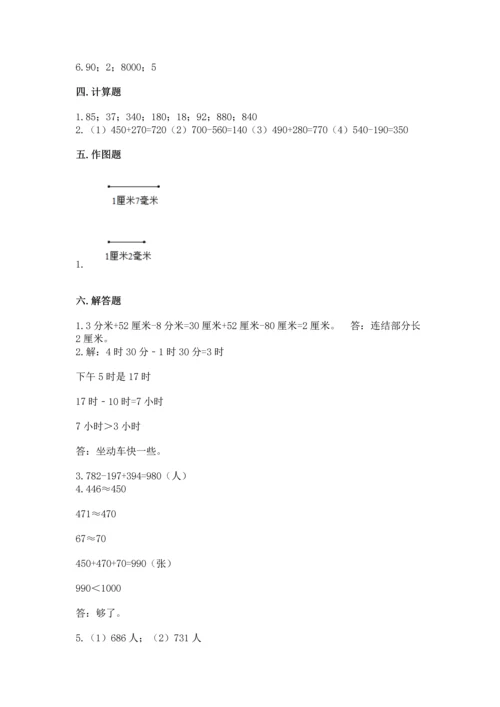 6. 90；2；8000；5

四. 计算题

1. 85；37；340；180；18；92；880；840
2. （1）450+270=720（2）700-560=140（3）490+280=770（4）540-190=350

五. 作图题

1厘米7毫米

1厘米2毫米
1.

六. 解答题

1. 3 分米+52 厘米-8 分米=30 厘米+52 厘米-80 厘米=2 厘米。 答：连结部分长 2 厘米。
2. 解：4 时 30 分 - 1 时 30 分=3 时

下午 5 时是 17 时

17 时 - 10 时=7 小时

7 小时＞3 小时

答：坐动车快一些。

3. 782-197+394=980（人）
4. 446≈450

471≈470

67≈70

450+470+70=990（张）

990＜1000

答：够了。

5. （1）686 人；（2）731 人